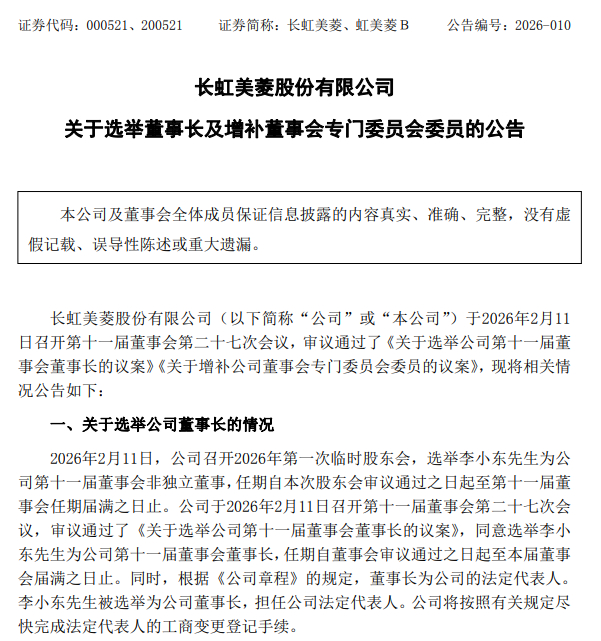 证券代码：000521、200521　　证券简称：长虹美菱、虹美菱B　　公告编号：2026-010

长虹美菱股份有限公司

关于选举董事长及增补董事会专门委员会委员的公告

本公司及董事会全体成员保证信息披露的内容真实、准确、完整，没有虚假记载、误导性陈述或重大遗漏。

长虹美菱股份有限公司（以下简称“公司”或“本公司”）于2026年2月11日召开第十一届董事会第二十七次会议，审议通过了《关于选举公司第十一届董事会董事长的议案》《关于增补公司董事会专门委员会委员的议案》，现将相关情况公告如下：

一、关于选举公司董事长的情况

2026年2月11日，公司召开2026年第一次临时股东会，选举李小东先生为公司第十一届董事会非独立董事，任期自本次股东会审议通过之日起至第十一届董事会任期届满之日止。公司于2026年2月11日召开第十一届董事会第二十七次会议，审议通过了《关于选举公司第十一届董事会董事长的议案》，同意选举李小东先生为公司第十一届董事会董事长，任期自董事会审议通过之日起至本届董事会届满之日止。同时，根据《公司章程》的规定，董事长为公司的法定代表人。李小东先生被选举为公司董事长，担任公司法定代表人。公司将按照有关规定尽快完成法定代表人的工商变更登记手续。